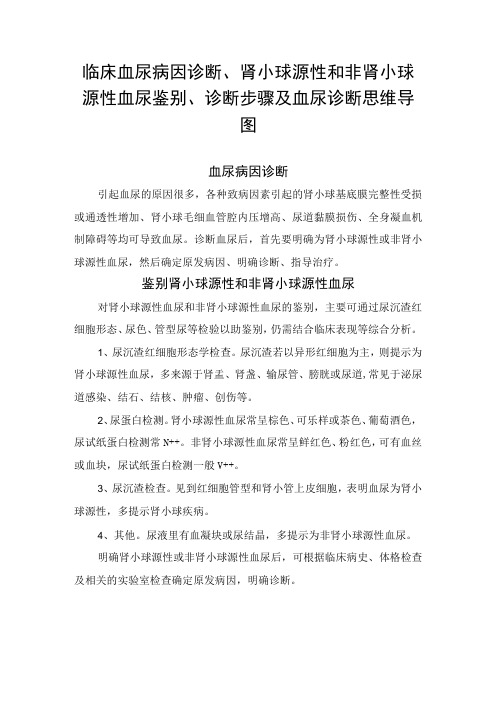 临床血尿病因诊断、肾小球源性和非肾小球源性血尿鉴别、诊断步骤及血尿诊断思维导图

血尿病因诊断

引起血尿的原因很多，各种致病因素引起的肾小球基底膜完整性受损或通透性增加、肾小球毛细血管腔内压增高、尿道黏膜损伤、全身凝血机制障碍等均可导致血尿。诊断血尿后，首先要明确为肾小球源性或非肾小球源性血尿，然后确定原发病因、明确诊断、指导治疗。

鉴别肾小球源性和非肾小球源性血尿

对肾小球源性血尿和非肾小球源性血尿的鉴别，主要可通过尿沉渣红细胞形态、尿色、管型尿等检验以助鉴别，仍需结合临床表现等综合分析。

1、尿沉渣红细胞形态学检查。尿沉渣若以异形红细胞为主，则提示为肾小球源性血尿，多来源于肾盂、肾盏、输尿管、膀胱或尿道，常见于泌尿道感染、结石、结核、肿瘤、创伤等。

2、尿蛋白检测。肾小球源性血尿常呈棕色、可乐样或茶色、葡萄酒色，尿试纸蛋白检测常 N++。非肾小球源性血尿常呈鲜红色、粉红色，可有血丝或血块，尿试纸蛋白检测一般 V++。

3、尿沉渣检查。见到红细胞管型和肾小管上皮细胞，表明血尿为肾小球源性，多提示肾小球疾病。

4、其他。尿液里有血凝块或尿结晶，多提示为非肾小球源性血尿。

明确肾小球源性或非肾小球源性血尿后，可根据临床病史、体格检查及相关的实验室检查确定原发病因，明确诊断。